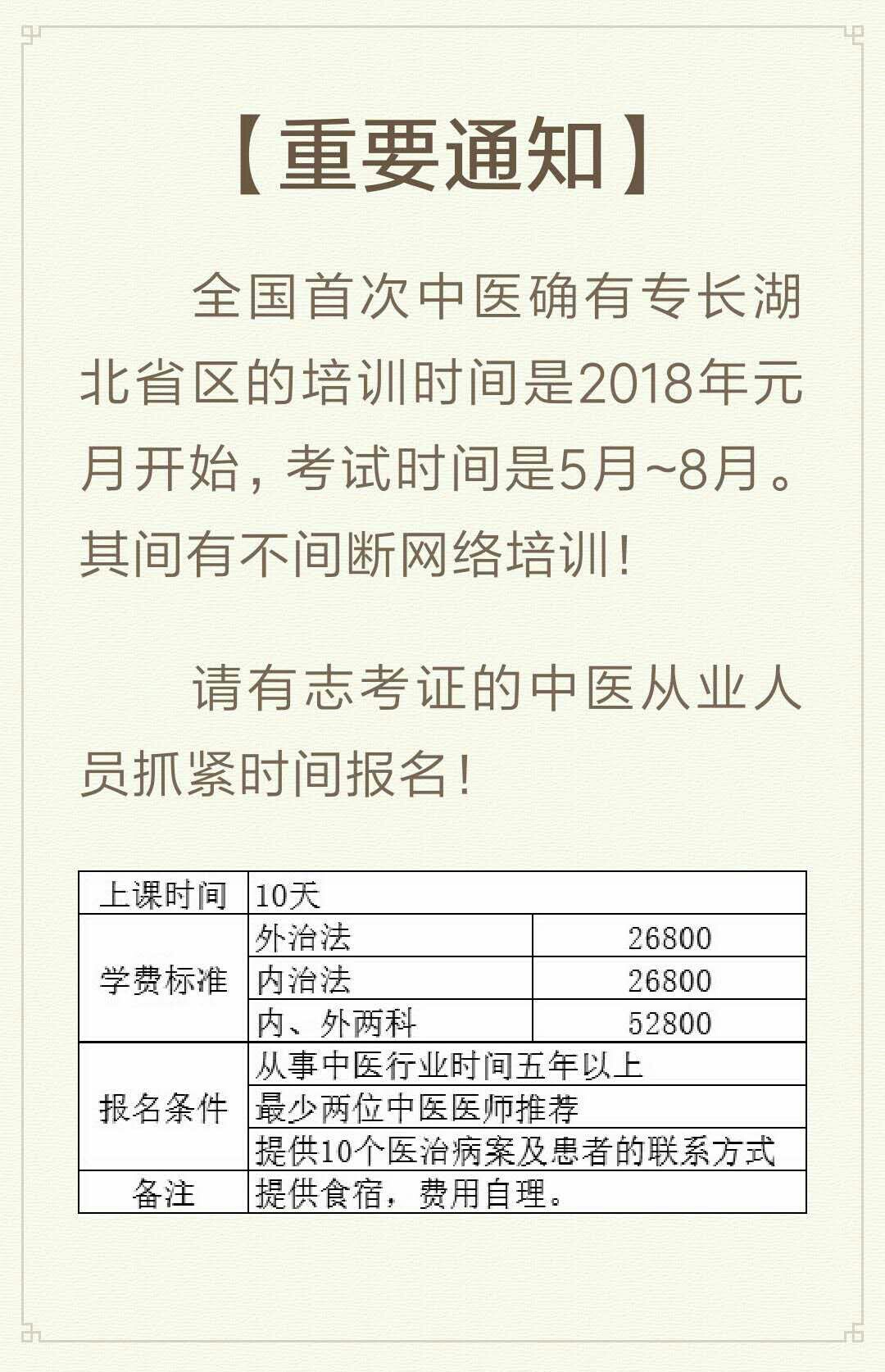 【重要通知】

全国首次中医确有专长湖北省区的培训时间是2018年元月开始，考试时间是5月~8月。其间有不间断网络培训！

请有志考证的中医从业人员抓紧时间报名！

| 上课时间 | 10天 | |
|---|---|---|
| 学费标准 | 外治法 | 26800 |
| | 内治法 | 26800 |
| | 内、外两科 | 52800 |
| 报名条件 | 从事中医行业时间五年以上 | |
| | 最少两位中医医师推荐 | |
| | 提供10个医治病案及患者的联系方式 | |
| 备注 | 提供食宿，费用自理。 | |